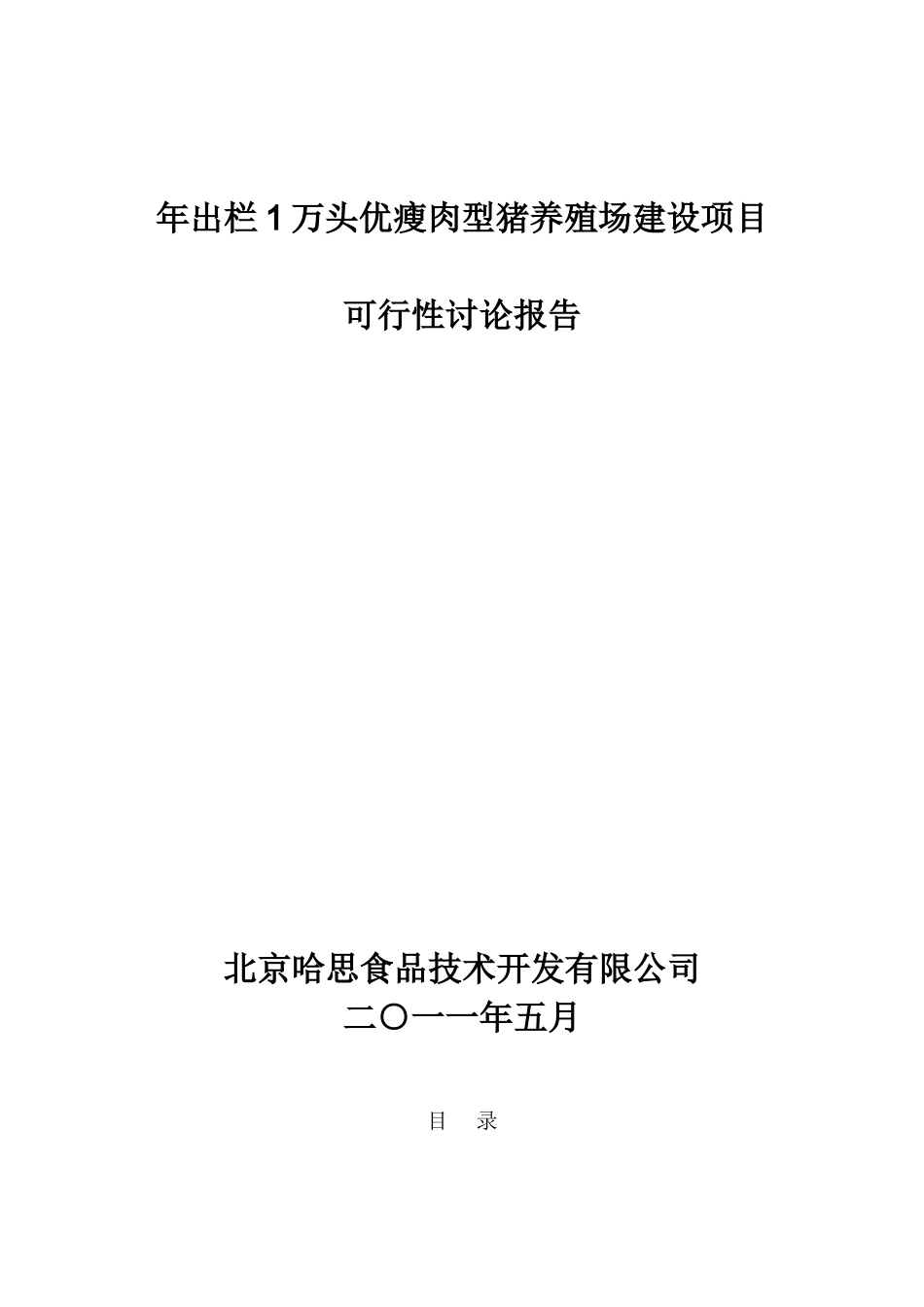 年出栏 1 万头优瘦肉型猪养殖场建设项目

可行性讨论报告

北京哈思食品技术开发有限公司
二〇一一年五月

目 录